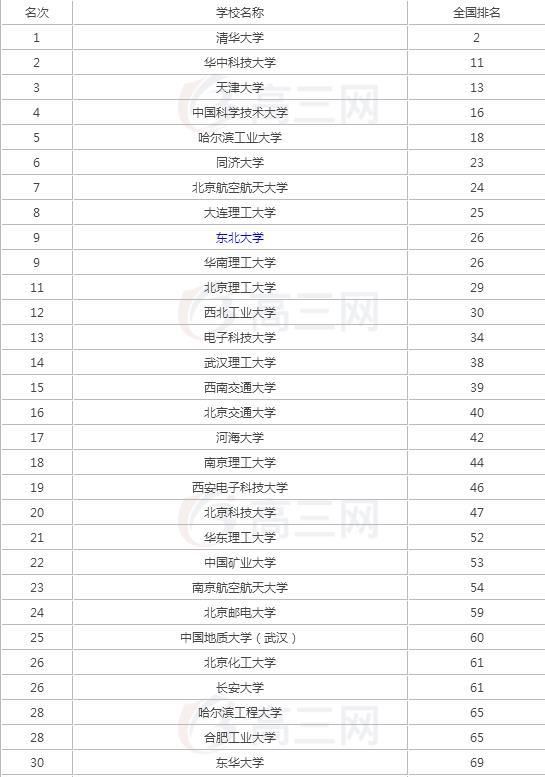 | 名次 | 学校名称 | 全国排名 |
|---|---|---|
| 1 | 清华大学 | 2 |
| 2 | 华中科技大学 | 11 |
| 3 | 天津大学 | 13 |
| 4 | 中国科学技术大学 | 16 |
| 5 | 哈尔滨工业大学 | 18 |
| 6 | 同济大学 | 23 |
| 7 | 北京航空航天大学 | 24 |
| 8 | 大连理工大学 | 25 |
| 9 | 东北大学 | 26 |
| 9 | 华南理工大学 | 26 |
| 11 | 北京理工大学 | 29 |
| 12 | 西北工业大学 | 30 |
| 13 | 电子科技大学 | 34 |
| 14 | 武汉理工大学 | 38 |
| 15 | 西南交通大学 | 39 |
| 16 | 北京交通大学 | 40 |
| 17 | 河海大学 | 42 |
| 18 | 南京理工大学 | 44 |
| 19 | 西安电子科技大学 | 46 |
| 20 | 北京科技大学 | 47 |
| 21 | 华东理工大学 | 52 |
| 22 | 中国矿业大学 | 53 |
| 23 | 南京航空航天大学 | 54 |
| 24 | 北京邮电大学 | 59 |
| 25 | 中国地质大学（武汉） | 60 |
| 26 | 北京化工大学 | 61 |
| 26 | 长安大学 | 61 |
| 28 | 哈尔滨工程大学 | 65 |
| 28 | 合肥工业大学 | 65 |
| 30 | 东华大学 | 69 |

高三网